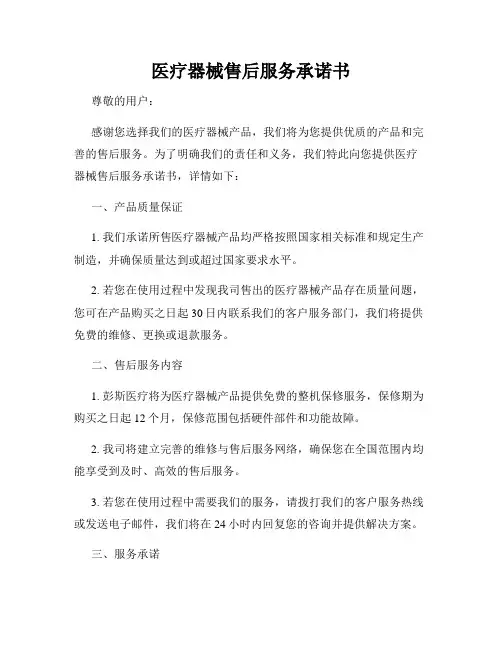 医疗器械售后服务承诺书

尊敬的用户：

感谢您选择我们的医疗器械产品，我们将为您提供优质的产品和完善的售后服务。为了明确我们的责任和义务，我们特此向您提供医疗器械售后服务承诺书，详情如下：

一、产品质量保证

1. 我们承诺所售医疗器械产品均严格按照国家相关标准和规定生产制造，并确保质量达到或超过国家要求水平。

2. 若您在使用过程中发现我司售出的医疗器械产品存在质量问题，您可在产品购买之日起 30 日内联系我们的客户服务部门，我们将提供免费的维修、更换或退款服务。

二、售后服务内容

1. 彭斯医疗将为医疗器械产品提供免费的整机保修服务，保修期为购买之日起 12 个月，保修范围包括硬件部件和功能故障。

2. 我司将建立完善的维修与售后服务网络，确保您在全国范围内均能享受到及时、高效的售后服务。

3. 若您在使用过程中需要我们的服务，请拨打我们的客户服务热线或发送电子邮件，我们将在 24 小时内回复您的咨询并提供解决方案。

三、服务承诺